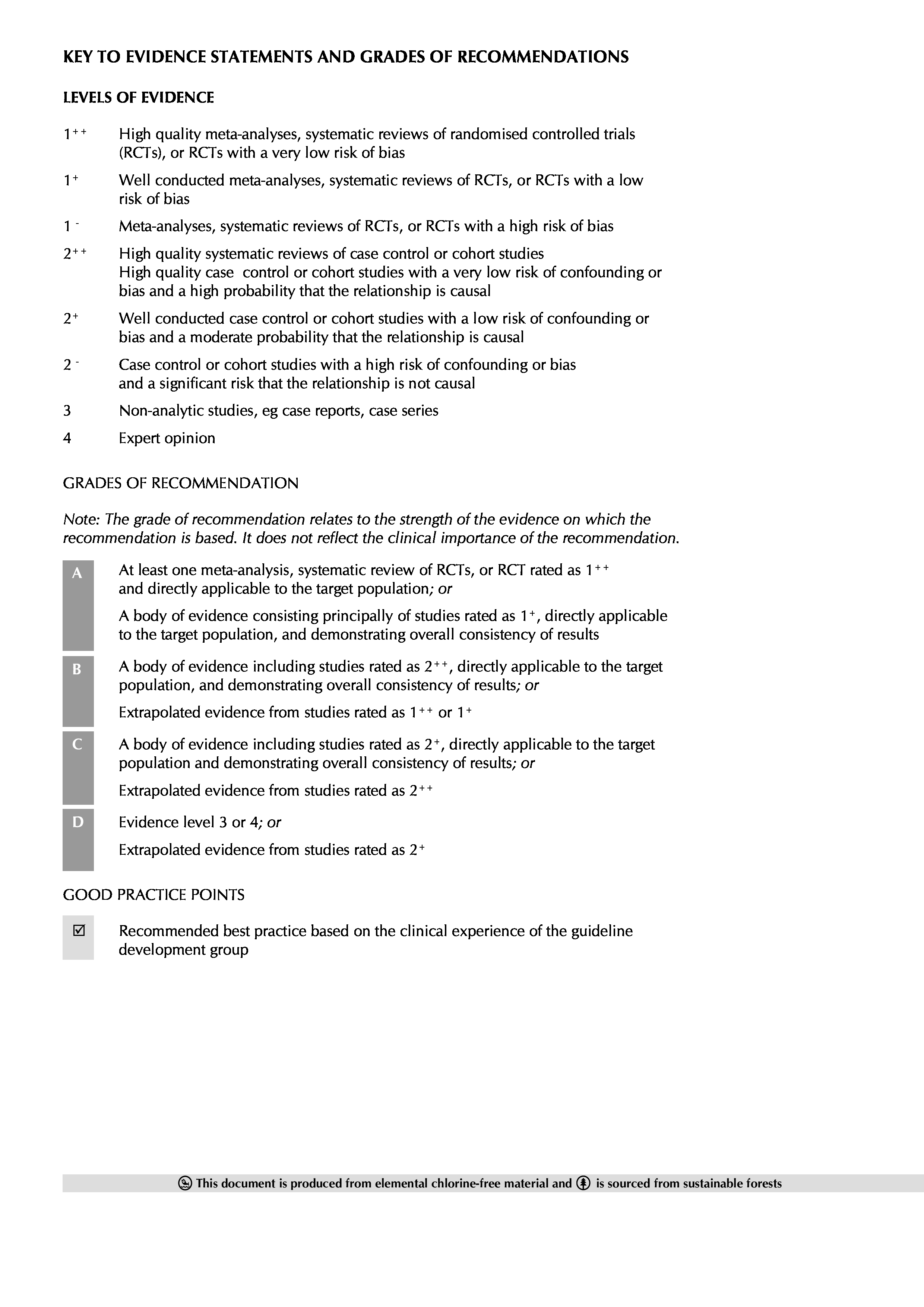 KEY TO EVIDENCE STATEMENTS AND GRADES OF RECOMMENDATIONS

LEVELS OF EVIDENCE

$1^{++}$ High quality meta-analyses, systematic reviews of randomised controlled trials (RCTs), or RCTs with a very low risk of bias

$1^{+}$ Well conducted meta-analyses, systematic reviews of RCTs, or RCTs with a low risk of bias

$1^{-}$ Meta-analyses, systematic reviews of RCTs, or RCTs with a high risk of bias

$2^{++}$ High quality systematic reviews of case control or cohort studies
High quality case control or cohort studies with a very low risk of confounding or bias and a high probability that the relationship is causal

$2^{+}$ Well conducted case control or cohort studies with a low risk of confounding or bias and a moderate probability that the relationship is causal

$2^{-}$ Case control or cohort studies with a high risk of confounding or bias and a significant risk that the relationship is not causal

3 Non-analytic studies, eg case reports, case series

4 Expert opinion

GRADES OF RECOMMENDATION

Note: The grade of recommendation relates to the strength of the evidence on which the recommendation is based. It does not reflect the clinical importance of the recommendation.

A At least one meta-analysis, systematic review of RCTs, or RCT rated as $1^{++}$ and directly applicable to the target population; or

A body of evidence consisting principally of studies rated as $1^{+}$, directly applicable to the target population, and demonstrating overall consistency of results

B A body of evidence including studies rated as $2^{++}$, directly applicable to the target population, and demonstrating overall consistency of results; or

Extrapolated evidence from studies rated as $1^{++}$ or $1^{+}$

C A body of evidence including studies rated as $2^{+}$, directly applicable to the target population and demonstrating overall consistency of results; or

Extrapolated evidence from studies rated as $2^{++}$

D Evidence level 3 or 4; or

Extrapolated evidence from studies rated as $2^{+}$

GOOD PRACTICE POINTS

☑ Recommended best practice based on the clinical experience of the guideline development group

This document is produced from elemental chlorine-free material and is sourced from sustainable forests